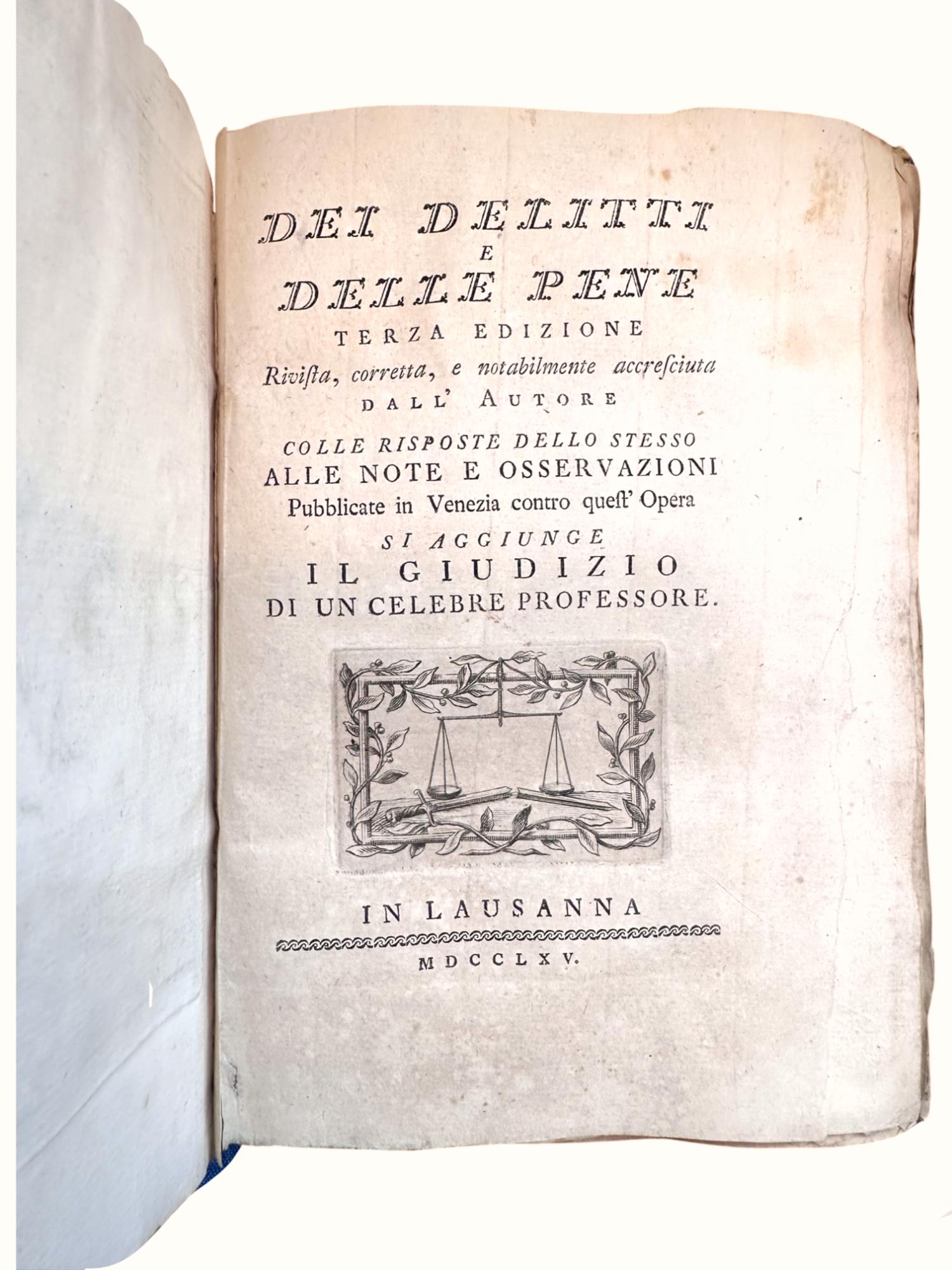 DEI DELITTI
E
DELLE PENE
TERZA EDIZIONE
Rivista, corretta, e notabilmente accresciuta
DALL' AUTORE

COLLE RISPOSTE DELLO STESSO
ALLE NOTE E OSSERVAZIONI
Pubblicate in Venezia contro quest' Opera
SI AGGIUNGE
IL GIUDIZIO
DI UN CELEBRE PROFESSORE.

IN LAUSANNA
MDCCLXV.